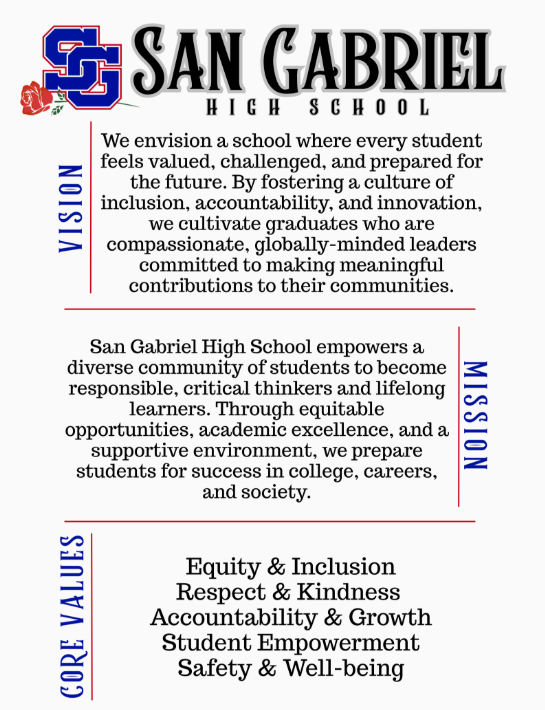 SG
SAN GABRIEL
HIGH SCHOOL

VISION

We envision a school where every student feels valued, challenged, and prepared for the future. By fostering a culture of inclusion, accountability, and innovation, we cultivate graduates who are compassionate, globally-minded leaders committed to making meaningful contributions to their communities.

MISSION

San Gabriel High School empowers a diverse community of students to become responsible, critical thinkers and lifelong learners. Through equitable opportunities, academic excellence, and a supportive environment, we prepare students for success in college, careers, and society.

CORE VALUES

Equity & Inclusion
Respect & Kindness
Accountability & Growth
Student Empowerment
Safety & Well-being